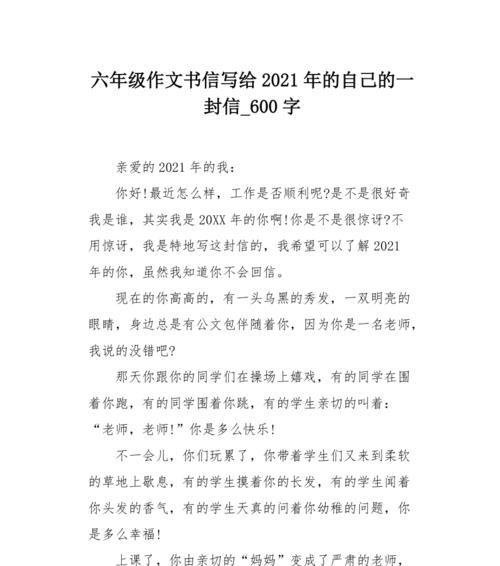 六年级作文书信写给2021年的自己的一封信_600字

亲爱的2021年的我：

你好!最近怎么样，工作是否顺利呢?是不是很好奇我是谁，其实我是20XX年的你啊!你是不是很惊讶?不用惊讶，我是特地写这封信的，我希望可以了解2021年的你，虽然我知道你不会回信。

现在的你高高的，有一头乌黑的秀发，一双明亮的眼睛，身边总是有公文包伴随着你，因为你是一名老师，我说的没错吧?

那天你跟你的同学们在操场上嬉戏，有的同学在围着你跑，有的同学围着你跳，有的学生亲切的叫着：“老师，老师!”你是多么快乐!

不一会儿，你们玩累了，你带着学生们又来到柔软的草地上歇息，有的学生摸着你的长发，有的学生闻着你头发的香气，有的学生天真的问着你幼稚的问题，你是多么幸福!

上课了，你由亲切的“妈妈”变成了严肃的老师，